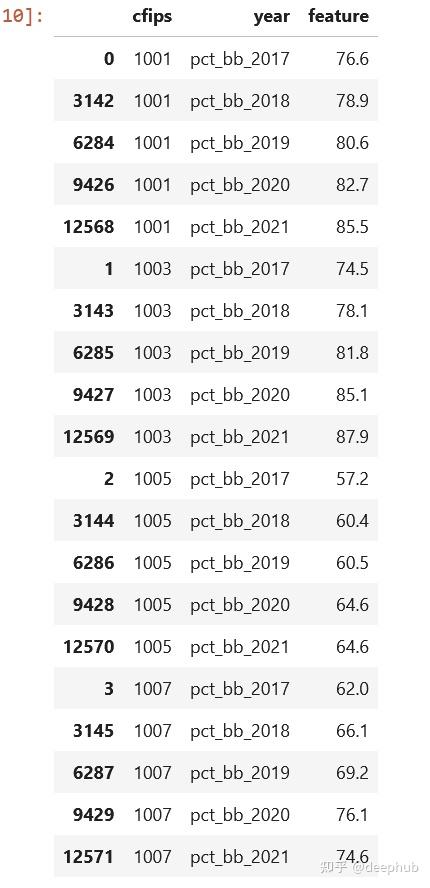 10]:

| | cfips | year | feature |
|---|---|---|---|
| 0 | 1001 | pct_bb_2017 | 76.6 |
| 3142 | 1001 | pct_bb_2018 | 78.9 |
| 6284 | 1001 | pct_bb_2019 | 80.6 |
| 9426 | 1001 | pct_bb_2020 | 82.7 |
| 12568 | 1001 | pct_bb_2021 | 85.5 |
| 1 | 1003 | pct_bb_2017 | 74.5 |
| 3143 | 1003 | pct_bb_2018 | 78.1 |
| 6285 | 1003 | pct_bb_2019 | 81.8 |
| 9427 | 1003 | pct_bb_2020 | 85.1 |
| 12569 | 1003 | pct_bb_2021 | 87.9 |
| 2 | 1005 | pct_bb_2017 | 57.2 |
| 3144 | 1005 | pct_bb_2018 | 60.4 |
| 6286 | 1005 | pct_bb_2019 | 60.5 |
| 9428 | 1005 | pct_bb_2020 | 64.6 |
| 12570 | 1005 | pct_bb_2021 | 64.6 |
| 3 | 1007 | pct_bb_2017 | 62.0 |
| 3145 | 1007 | pct_bb_2018 | 66.1 |
| 6287 | 1007 | pct_bb_2019 | 69.2 |
| 9429 | 1007 | pct_bb_2020 | 76.1 |
| 12571 | 1007 | pct_bb_2021 | 74.6 |

知乎 @deephub